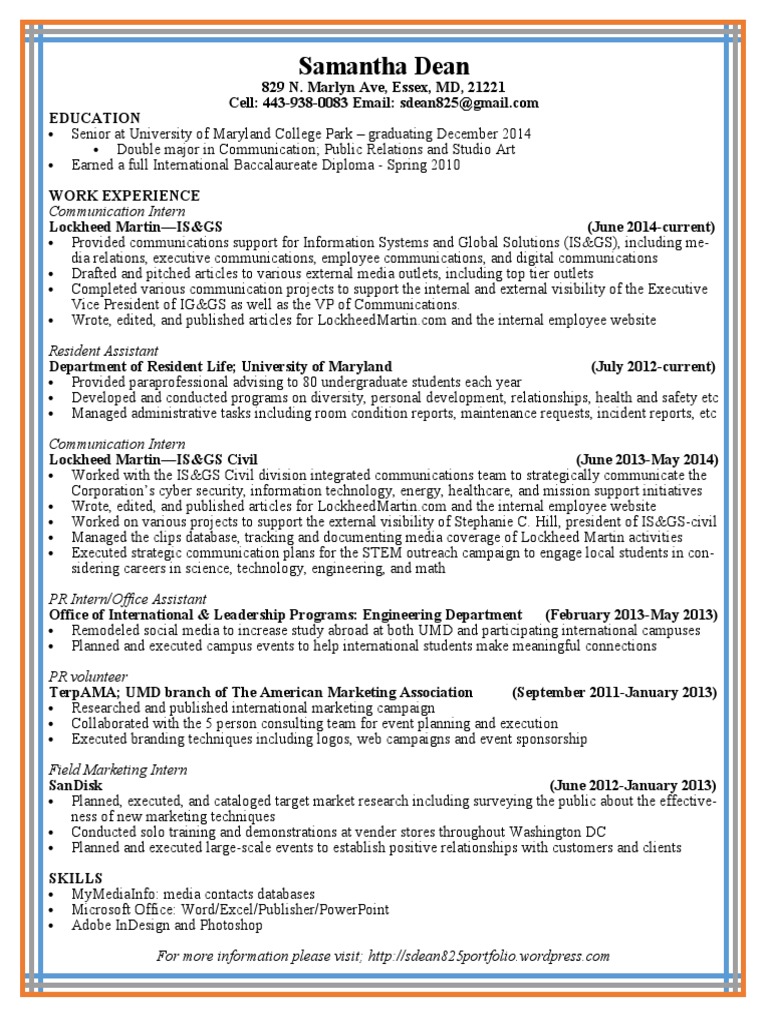 Samantha Dean
829 N. Marlyn Ave, Essex, MD, 21221
Cell: 443-938-0083 Email: sdean825@gmail.com

EDUCATION
• Senior at University of Maryland College Park – graduating December 2014
  • Double major in Communication; Public Relations and Studio Art
• Earned a full International Baccalaureate Diploma - Spring 2010

WORK EXPERIENCE
Communication Intern
Lockheed Martin—IS&GS (June 2014-current)
• Provided communications support for Information Systems and Global Solutions (IS&GS), including media relations, executive communications, employee communications, and digital communications
• Drafted and pitched articles to various external media outlets, including top tier outlets
• Completed various communication projects to support the internal and external visibility of the Executive Vice President of IG&GS as well as the VP of Communications.
• Wrote, edited, and published articles for LockheedMartin.com and the internal employee website

Resident Assistant
Department of Resident Life; University of Maryland (July 2012-current)
• Provided paraprofessional advising to 80 undergraduate students each year
• Developed and conducted programs on diversity, personal development, relationships, health and safety etc
• Managed administrative tasks including room condition reports, maintenance requests, incident reports, etc

Communication Intern
Lockheed Martin—IS&GS Civil (June 2013-May 2014)
• Worked with the IS&GS Civil division integrated communications team to strategically communicate the Corporation's cyber security, information technology, energy, healthcare, and mission support initiatives
• Wrote, edited, and published articles for LockheedMartin.com and the internal employee website
• Worked on various projects to support the external visibility of Stephanie C. Hill, president of IS&GS-civil
• Managed the clips database, tracking and documenting media coverage of Lockheed Martin activities
• Executed strategic communication plans for the STEM outreach campaign to engage local students in considering careers in science, technology, engineering, and math

PR Intern/Office Assistant
Office of International & Leadership Programs: Engineering Department (February 2013-May 2013)
• Remodeled social media to increase study abroad at both UMD and participating international campuses
• Planned and executed campus events to help international students make meaningful connections

PR volunteer
TerpAMA; UMD branch of The American Marketing Association (September 2011-January 2013)
• Researched and published international marketing campaign
• Collaborated with the 5 person consulting team for event planning and execution
• Executed branding techniques including logos, web campaigns and event sponsorship

Field Marketing Intern
SanDisk (June 2012-January 2013)
• Planned, executed, and cataloged target market research including surveying the public about the effectiveness of new marketing techniques
• Conducted solo training and demonstrations at vender stores throughout Washington DC
• Planned and executed large-scale events to establish positive relationships with customers and clients

SKILLS
• MyMediaInfo: media contacts databases
• Microsoft Office: Word/Excel/Publisher/PowerPoint
• Adobe InDesign and Photoshop

For more information please visit; http://sdean825portfolio.wordpress.com